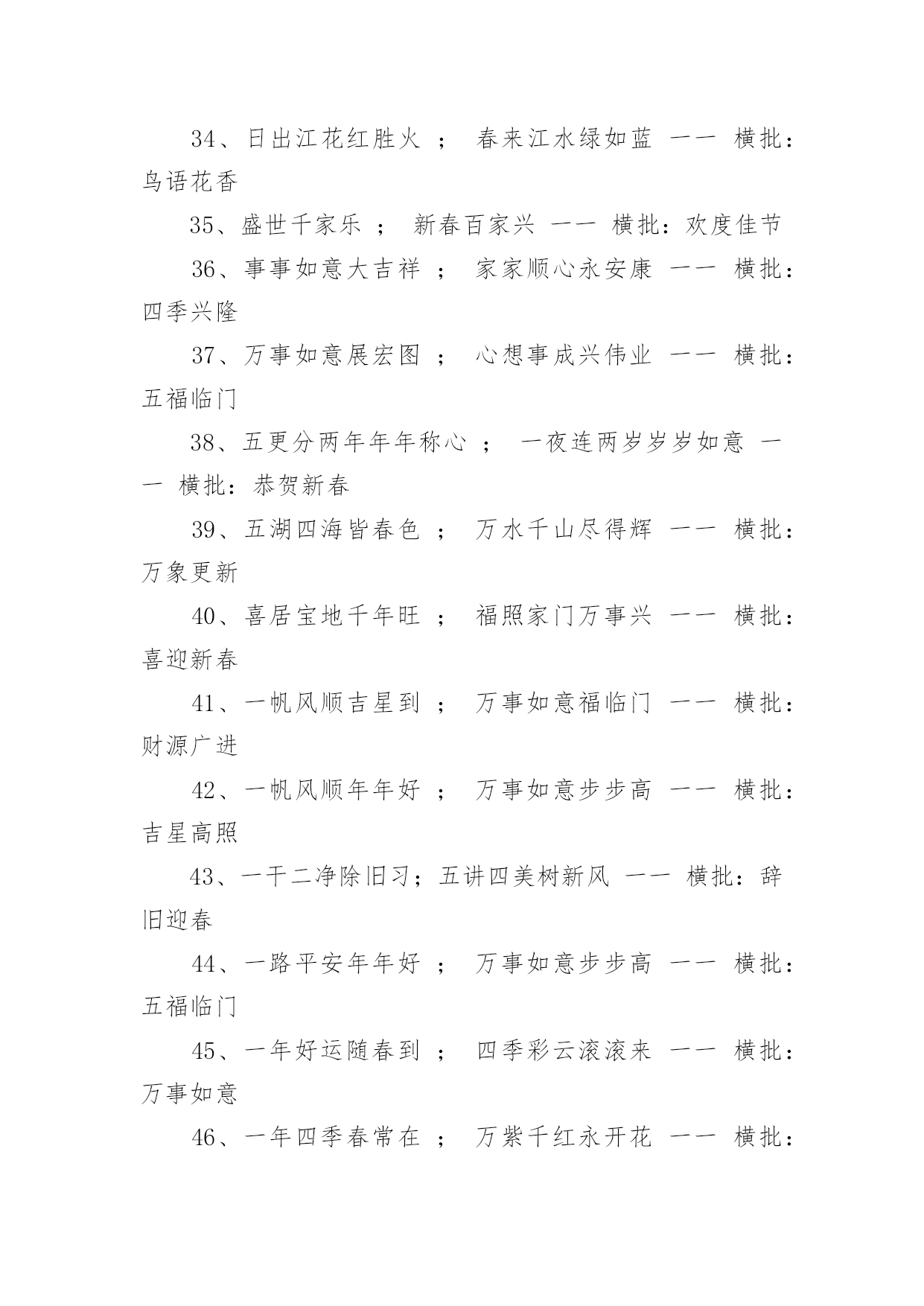 34、日出江花红胜火 ； 春来江水绿如蓝 —— 横批：鸟语花香

35、盛世千家乐 ； 新春百家兴 —— 横批：欢度佳节

36、事事如意大吉祥 ； 家家顺心永安康 —— 横批：四季兴隆

37、万事如意展宏图 ； 心想事成兴伟业 —— 横批：五福临门

38、五更分两年年年称心 ； 一夜连两岁岁岁如意 —— 横批：恭贺新春

39、五湖四海皆春色 ； 万水千山尽得辉 —— 横批：万象更新

40、喜居宝地千年旺 ； 福照家门万事兴 —— 横批：喜迎新春

41、一帆风顺吉星到 ； 万事如意福临门 —— 横批：财源广进

42、一帆风顺年年好 ； 万事如意步步高 —— 横批：吉星高照

43、一干二净除旧习；五讲四美树新风 —— 横批：辞旧迎春

44、一路平安年年好 ； 万事如意步步高 —— 横批：五福临门

45、一年好运随春到 ； 四季彩云滚滚来 —— 横批：万事如意

46、一年四季春常在 ； 万紫千红永开花 —— 横批：